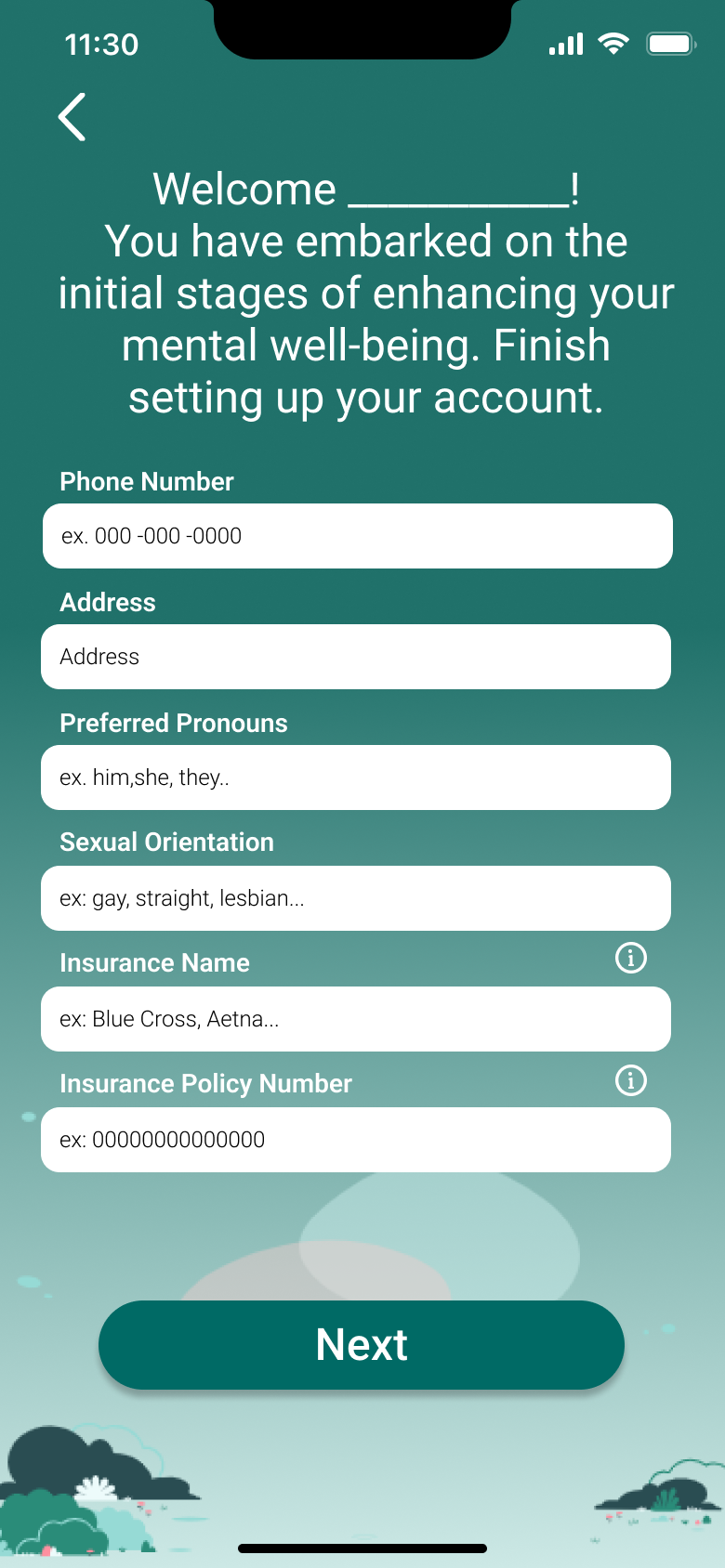 11:30

Welcome __________!
You have embarked on the initial stages of enhancing your mental well-being. Finish setting up your account.

Phone Number
ex. 000 -000 -0000

Address
Address

Preferred Pronouns
ex. him,she, they..

Sexual Orientation
ex: gay, straight, lesbian...

Insurance Name
ex: Blue Cross, Aetna...

Insurance Policy Number
ex: 00000000000000

Next